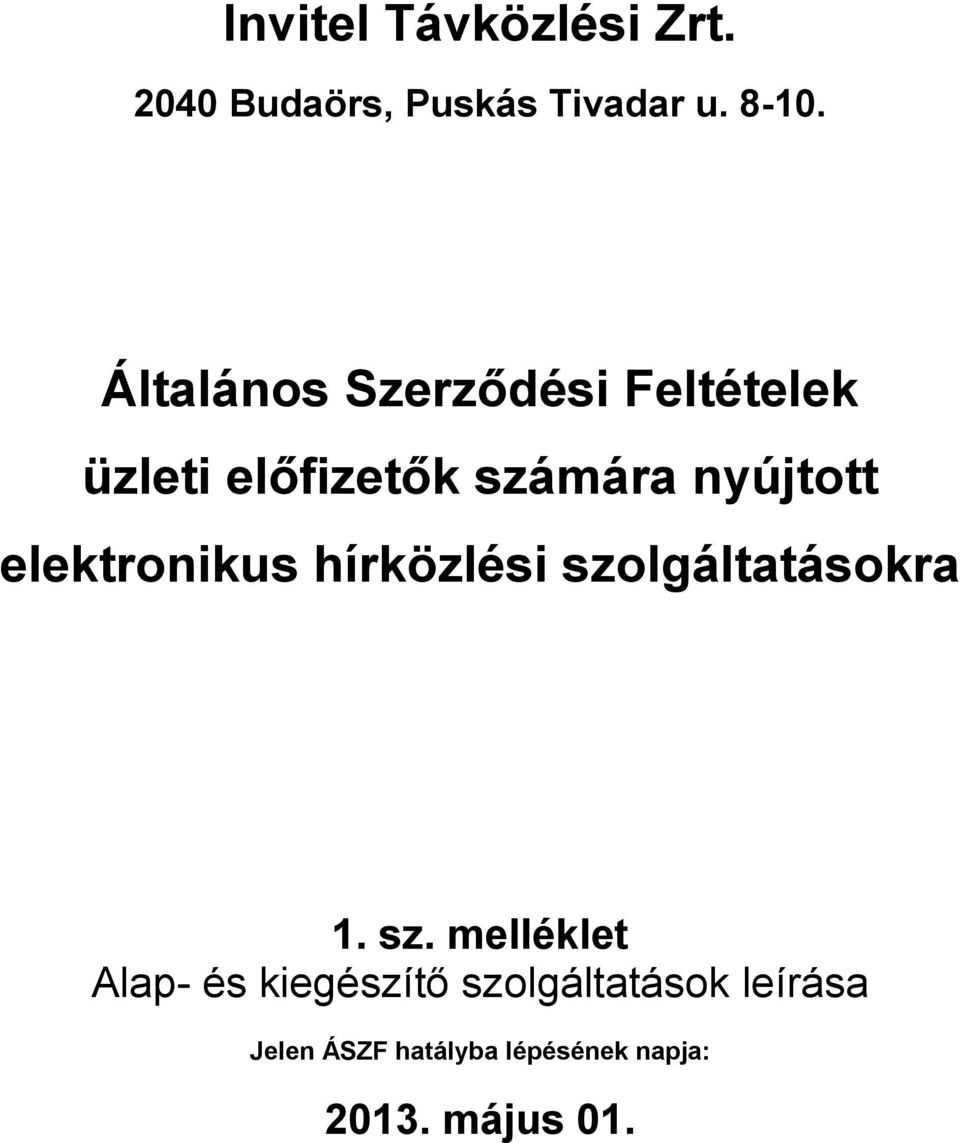 Invitel Távközlési Zrt.

2040 Budaörs, Puskás Tivadar u. 8-10.

Általános Szerződési Feltételek

üzleti előfizetők számára nyújtott elektronikus hírközlési szolgáltatásokra

1. sz. melléklet

Alap- és kiegészítő szolgáltatások leírása

Jelen ÁSZF hatályba lépésének napja:

2013. május 01.